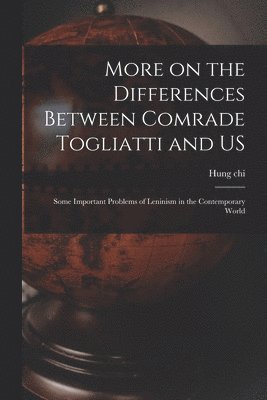 More on the Differences Between Comrade Togliatti and US

Hung chi

Some Important Problems of Leninism in the Contemporary World